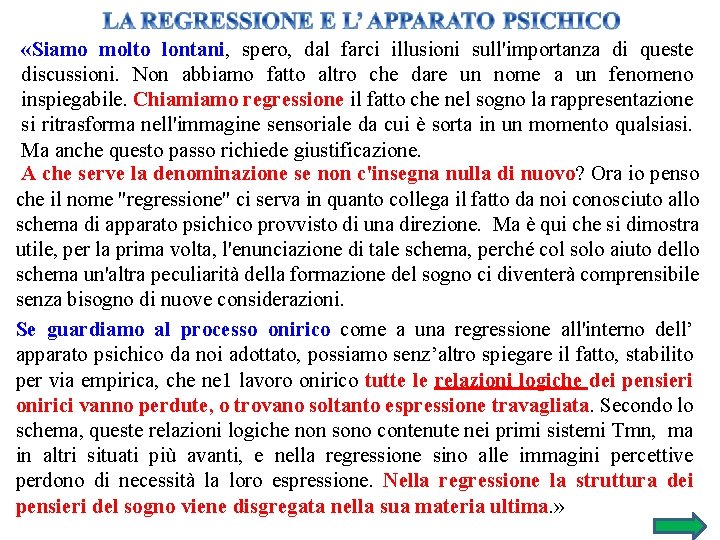 LA REGRESSIONE E L' APPARATO PSICHICO

«Siamo molto lontani, spero, dal farci illusioni sull'importanza di queste discussioni. Non abbiamo fatto altro che dare un nome a un fenomeno inspiegabile. Chiamiamo regressione il fatto che nel sogno la rappresentazione si ritrasforma nell'immagine sensoriale da cui è sorta in un momento qualsiasi. Ma anche questo passo richiede giustificazione.

A che serve la denominazione se non c'insegna nulla di nuovo? Ora io penso che il nome "regressione" ci serva in quanto collega il fatto da noi conosciuto allo schema di apparato psichico provvisto di una direzione. Ma è qui che si dimostra utile, per la prima volta, l'enunciazione di tale schema, perché col solo aiuto dello schema un'altra peculiarità della formazione del sogno ci diventerà comprensibile senza bisogno di nuove considerazioni.

Se guardiamo al processo onirico come a una regressione all'interno dell' apparato psichico da noi adottato, possiamo senz'altro spiegare il fatto, stabilito per via empirica, che ne1 lavoro onirico tutte le relazioni logiche dei pensieri onirici vanno perdute, o trovano soltanto espressione travagliata. Secondo lo schema, queste relazioni logiche non sono contenute nei primi sistemi Tmn, ma in altri situati più avanti, e nella regressione sino alle immagini percettive perdono di necessità la loro espressione. Nella regressione la struttura dei pensieri del sogno viene disgregata nella sua materia ultima.»